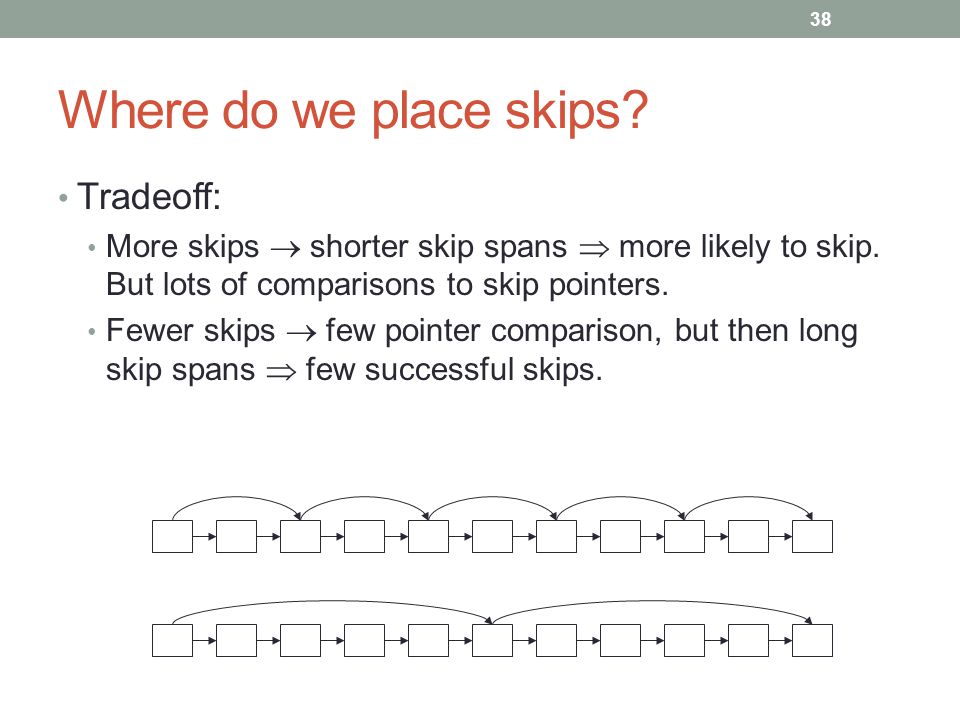 38

Where do we place skips?

• Tradeoff:

• More skips $\rightarrow$ shorter skip spans $\Rightarrow$ more likely to skip. But lots of comparisons to skip pointers.

• Fewer skips $\rightarrow$ few pointer comparison, but then long skip spans $\Rightarrow$ few successful skips.